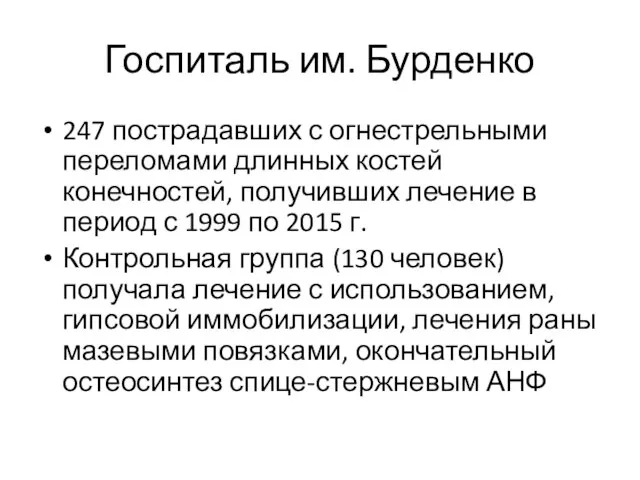 Госпиталь им. Бурденко

• 247 пострадавших с огнестрельными переломами длинных костей конечностей, получивших лечение в период с 1999 по 2015 г.

• Контрольная группа (130 человек) получала лечение с использованием, гипсовой иммобилизации, лечения раны мазевыми повязками, окончательный остеосинтез спице-стержневым АНФ